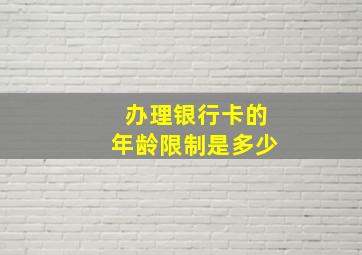 办理银行卡的
年龄限制是多少